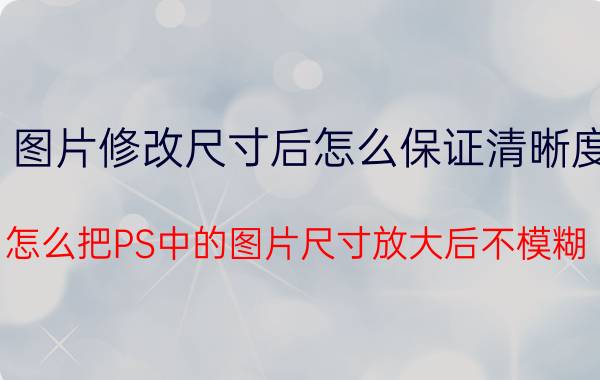 图片修改尺寸后怎么保证清晰度

怎么把PS中的图片尺寸放大后不模糊